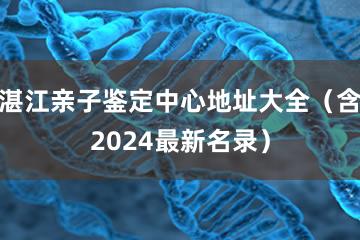 湛江亲子鉴定中心地址大全（含2024最新名录）